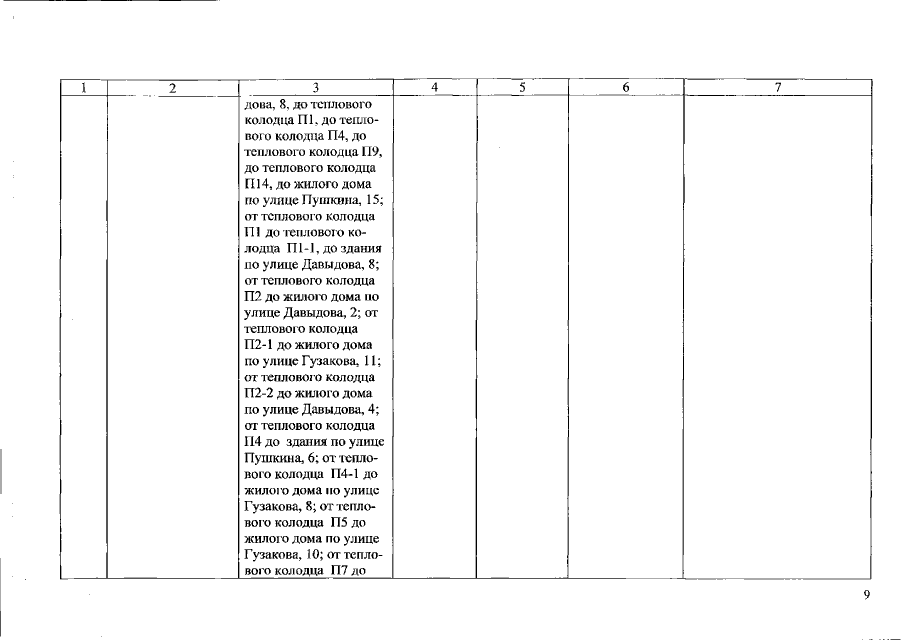 | 1 | 2 | 3 | 4 | 5 | 6 | 7 |
|---|---|---|---|---|---|---|
| | | дова, 8, до теплового колодца П1, до теплового колодца П4, до теплового колодца П9, до теплового колодца П14, до жилого дома по улице Пушкина, 15; от теплового колодца П1 до теплового колодца П1-1, до здания по улице Давыдова, 8; от теплового колодца П2 до жилого дома по улице Давыдова, 2; от теплового колодца П2-1 до жилого дома по улице Гузакова, 11; от теплового колодца П2-2 до жилого дома по улице Давыдова, 4; от теплового колодца П4 до здания по улице Пушкина, 6; от теплового колодца П4-1 до жилого дома по улице Гузакова, 8; от теплового колодца П5 до жилого дома по улице Гузакова, 10; от теплового колодца П7 до | | | | |

9